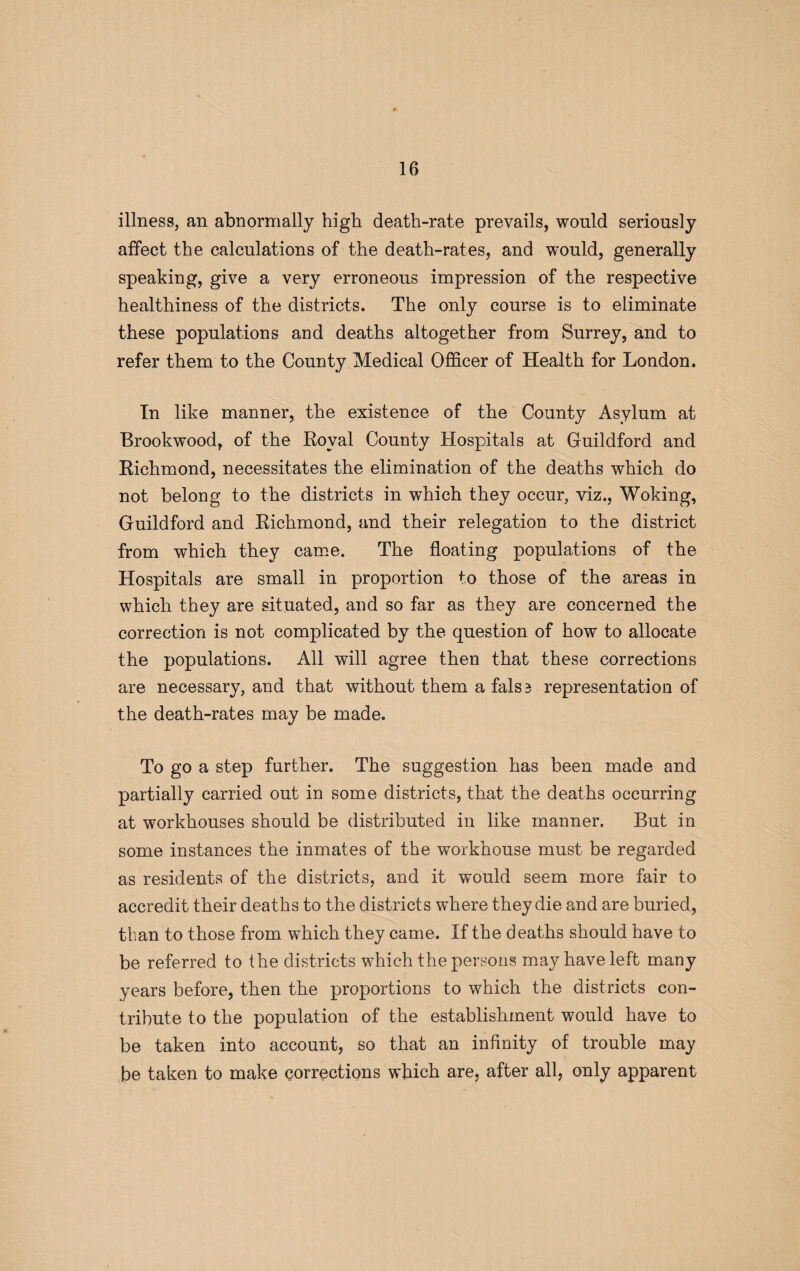 16

illness, an abnormally high death-rate prevails, would seriously affect the calculations of the death-rates, and would, generally speaking, give a very erroneous impression of the respective healthiness of the districts. The only course is to eliminate these populations and deaths altogether from Surrey, and to refer them to the County Medical Officer of Health for London.

In like manner, the existence of the County Asylum at Brookwood, of the Royal County Hospitals at Guildford and Richmond, necessitates the elimination of the deaths which do not belong to the districts in which they occur, viz., Woking, Guildford and Richmond, and their relegation to the district from which they came. The floating populations of the Hospitals are small in proportion to those of the areas in which they are situated, and so far as they are concerned the correction is not complicated by the question of how to allocate the populations. All will agree then that these corrections are necessary, and that without them a false representation of the death-rates may be made.

To go a step further. The suggestion has been made and partially carried out in some districts, that the deaths occurring at workhouses should be distributed in like manner. But in some instances the inmates of the workhouse must be regarded as residents of the districts, and it would seem more fair to accredit their deaths to the districts where they die and are buried, than to those from which they came. If the deaths should have to be referred to the districts which the persons may have left many years before, then the proportions to which the districts contribute to the population of the establishment would have to be taken into account, so that an infinity of trouble may be taken to make corrections which are, after all, only apparent